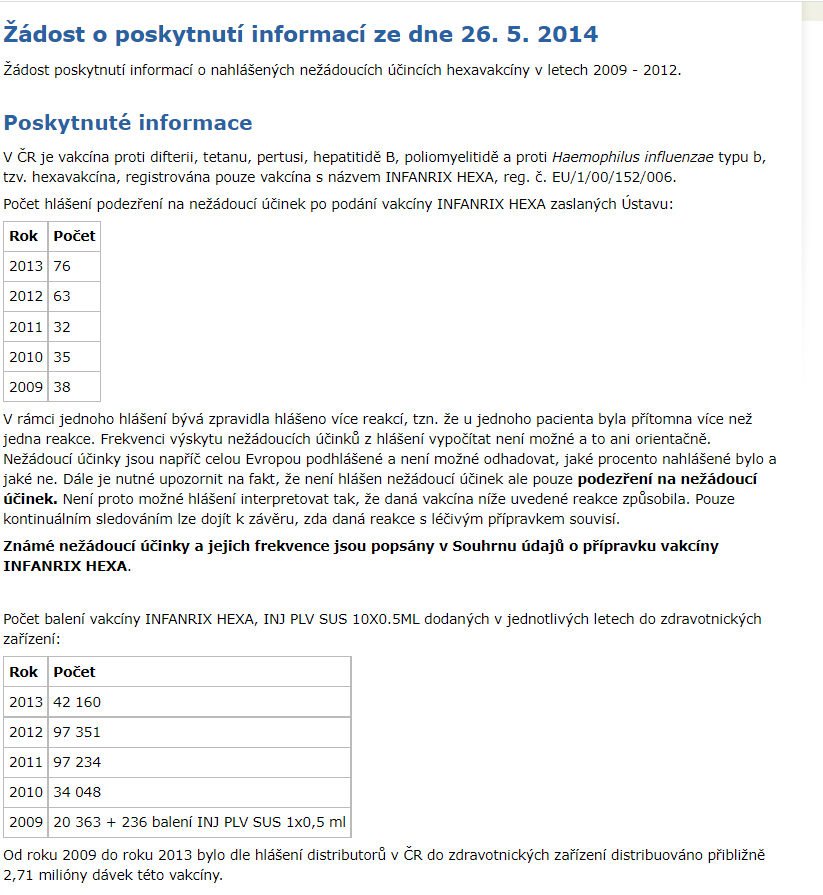 Žádost o poskytnutí informací ze dne 26. 5. 2014

Žádost poskytnutí informací o nahlášených nežádoucích účincích hexavakcíny v letech 2009 - 2012.

Poskytnuté informace

V ČR je vakcína proti difterii, tetanu, pertusi, hepatitidě B, poliomyelitidě a proti Haemophilus influenzae typu b, tzv. hexavakcína, registrována pouze vakcína s názvem INFANRIX HEXA, reg. č. EU/1/00/152/006.

Počet hlášení podezření na nežádoucí účinek po podání vakcíny INFANRIX HEXA zaslaných Ústavu:

| Rok | Počet |
|---|---|
| 2013 | 76 |
| 2012 | 63 |
| 2011 | 32 |
| 2010 | 35 |
| 2009 | 38 |

V rámci jednoho hlášení bývá zpravidla hlášeno více reakcí, tzn. že u jednoho pacienta byla přítomna více než jedna reakce. Frekvenci výskytu nežádoucích účinků z hlášení vypočítat není možné a to ani orientačně. Nežádoucí účinky jsou napříč celou Evropou podhlášené a není možné odhadovat, jaké procento nahlášené bylo a jaké ne. Dále je nutné upozornit na fakt, že není hlášen nežádoucí účinek ale pouze podezření na nežádoucí účinek. Není proto možné hlášení interpretovat tak, že daná vakcína níže uvedené reakce způsobila. Pouze kontinuálním sledováním lze dojít k závěru, zda daná reakce s léčivým přípravkem souvisí.

Známé nežádoucí účinky a jejich frekvence jsou popsány v Souhrnu údajů o přípravku vakcíny INFANRIX HEXA.

Počet balení vakcíny INFANRIX HEXA, INJ PLV SUS 10X0.5ML dodaných v jednotlivých letech do zdravotnických zařízení:

| Rok | Počet |
|---|---|
| 2013 | 42 160 |
| 2012 | 97 351 |
| 2011 | 97 234 |
| 2010 | 34 048 |
| 2009 | 20 363 + 236 balení INJ PLV SUS 1x0,5 ml |

Od roku 2009 do roku 2013 bylo dle hlášení distributorů v ČR do zdravotnických zařízení distribuováno přibližně 2,71 milióny dávek této vakcíny.